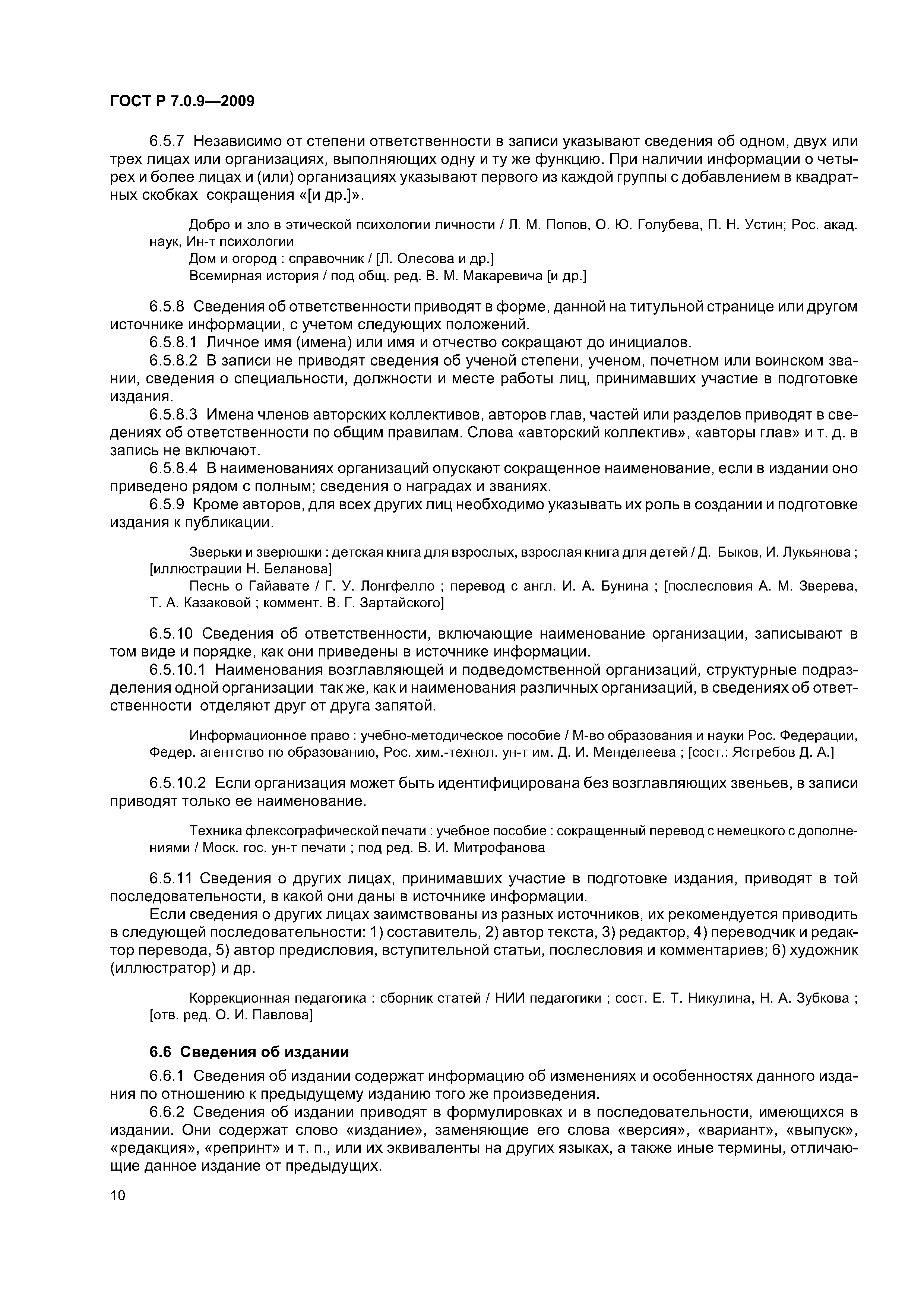 ГОСТ Р 7.0.9—2009

6.5.7 Независимо от степени ответственности в записи указывают сведения об одном, двух или трех лицах или организациях, выполняющих одну и ту же функцию. При наличии информации о четырех и более лицах и (или) организациях указывают первого из каждой группы с добавлением в квадратных скобках сокращения «[и др.]».

Добро и зло в этической психологии личности / Л. М. Попов, О. Ю. Голубева, П. Н. Устин; Рос. акад. наук, Ин-т психологии

Дом и огород : справочник / [Л. Олесова и др.]

Всемирная история / под общ. ред. В. М. Макаревича [и др.]

6.5.8 Сведения об ответственности приводят в форме, данной на титульной странице или другом источнике информации, с учетом следующих положений.

6.5.8.1 Личное имя (имена) или имя и отчество сокращают до инициалов.

6.5.8.2 В записи не приводят сведения об ученой степени, ученом, почетном или воинском звании, сведения о специальности, должности и месте работы лиц, принимавших участие в подготовке издания.

6.5.8.3 Имена членов авторских коллективов, авторов глав, частей или разделов приводят в сведениях об ответственности по общим правилам. Слова «авторский коллектив», «авторы глав» и т. д. в запись не включают.

6.5.8.4 В наименованиях организаций опускают сокращенное наименование, если в издании оно приведено рядом с полным; сведения о наградах и званиях.

6.5.9 Кроме авторов, для всех других лиц необходимо указывать их роль в создании и подготовке издания к публикации.

Зверьки и зверюшки : детская книга для взрослых, взрослая книга для детей / Д. Быков, И. Лукьянова ; [иллюстрации Н. Беланова]

Песнь о Гайавате / Г. У. Лонгфелло ; перевод с англ. И. А. Бунина ; [послесловия А. М. Зверева, Т. А. Казаковой ; коммент. В. Г. Зартайского]

6.5.10 Сведения об ответственности, включающие наименование организации, записывают в том виде и порядке, как они приведены в источнике информации.

6.5.10.1 Наименования возглавляющей и подведомственной организаций, структурные подразделения одной организации так же, как и наименования различных организаций, в сведениях об ответственности отделяют друг от друга запятой.

Информационное право : учебно-методическое пособие / М-во образования и науки Рос. Федерации, Федер. агентство по образованию, Рос. хим.-технол. ун-т им. Д. И. Менделеева ; [сост.: Ястребов Д. А.]

6.5.10.2 Если организация может быть идентифицирована без возглавляющих звеньев, в записи приводят только ее наименование.

Техника флексографической печати : учебное пособие : сокращенный перевод с немецкого с дополнениями / Моск. гос. ун-т печати ; под ред. В. И. Митрофанова

6.5.11 Сведения о других лицах, принимавших участие в подготовке издания, приводят в той последовательности, в какой они даны в источнике информации.

Если сведения о других лицах заимствованы из разных источников, их рекомендуется приводить в следующей последовательности: 1) составитель, 2) автор текста, 3) редактор, 4) переводчик и редактор перевода, 5) автор предисловия, вступительной статьи, послесловия и комментариев; 6) художник (иллюстратор) и др.

Коррекционная педагогика : сборник статей / НИИ педагогики ; сост. Е. Т. Никулина, Н. А. Зубкова ; [отв. ред. О. И. Павлова]

6.6 Сведения об издании

6.6.1 Сведения об издании содержат информацию об изменениях и особенностях данного издания по отношению к предыдущему изданию того же произведения.

6.6.2 Сведения об издании приводят в формулировках и в последовательности, имеющихся в издании. Они содержат слово «издание», заменяющие его слова «версия», «вариант», «выпуск», «редакция», «репринт» и т. п., или их эквиваленты на других языках, а также иные термины, отличающие данное издание от предыдущих.

10